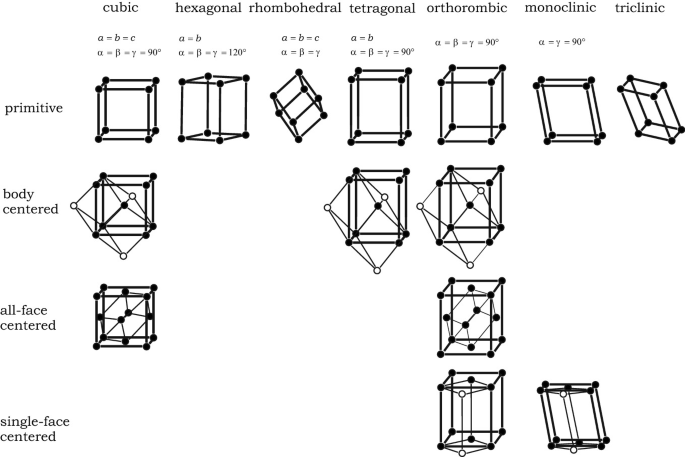 cubic hexagonal rhombohedral tetragonal orthorombic monoclinic triclinic

$a = b = c$
$\alpha = \beta = \gamma = 90°$

$a = b$
$\alpha = \beta = \gamma = 120°$

$a = b = c$
$\alpha = \beta = \gamma$

$a = b$
$\alpha = \beta = \gamma = 90°$

$\alpha = \beta = \gamma = 90°$

$\alpha = \gamma = 90°$

primitive

body centered

all-face centered

single-face centered